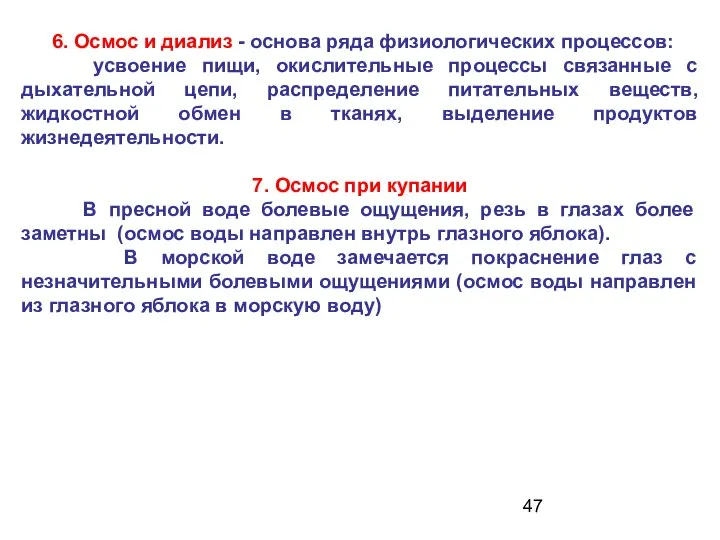 6. Осмос и диализ - основа ряда физиологических процессов:

усвоение пищи, окислительные процессы связанные с дыхательной цепи, распределение питательных веществ, жидкостной обмен в тканях, выделение продуктов жизнедеятельности.

7. Осмос при купании

В пресной воде болевые ощущения, резь в глазах более заметны (осмос воды направлен внутрь глазного яблока).

В морской воде замечается покраснение глаз с незначительными болевыми ощущениями (осмос воды направлен из глазного яблока в морскую воду)

47